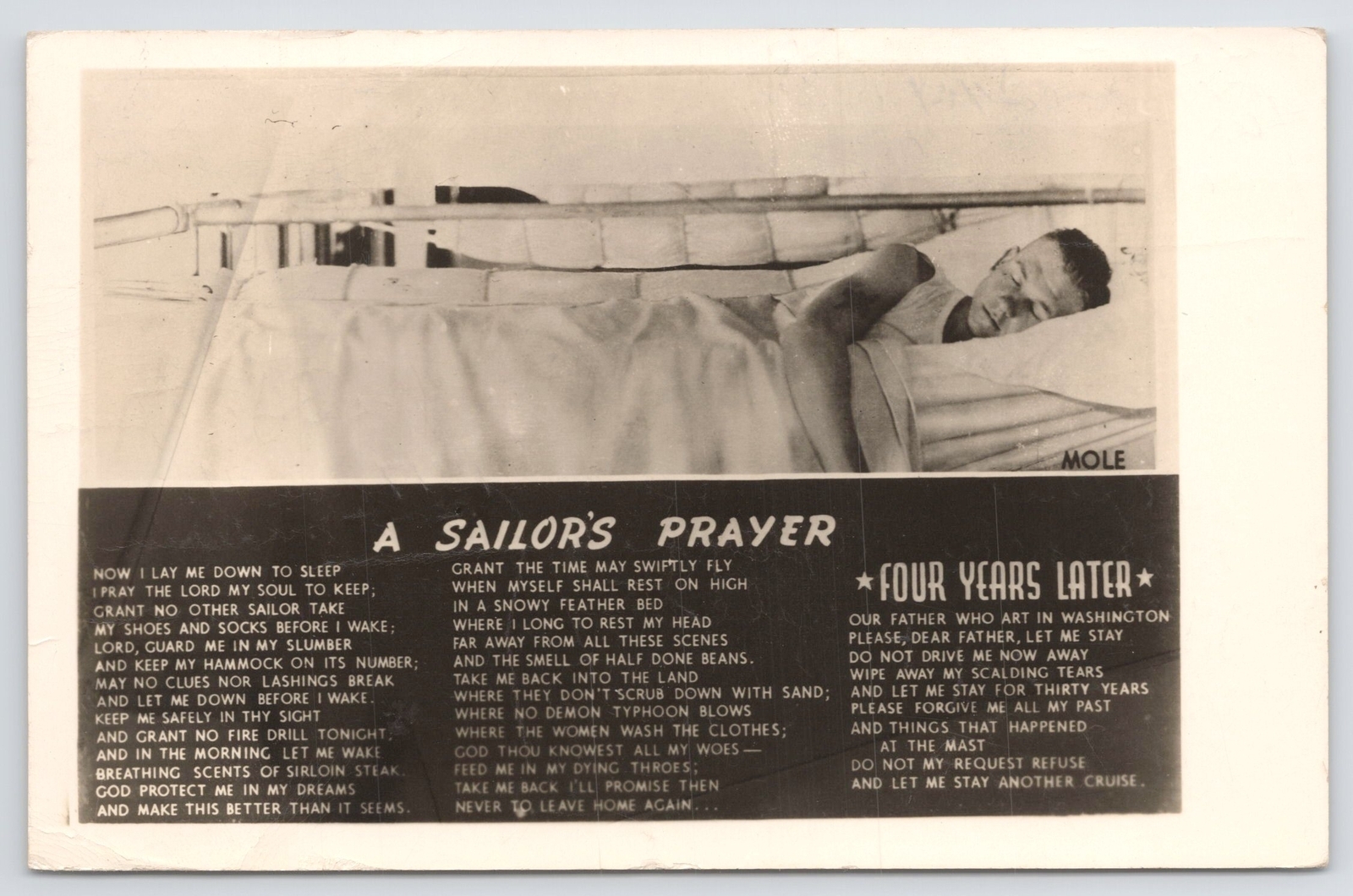 MOLE

A SAILOR'S PRAYER

NOW I LAY ME DOWN TO SLEEP
I PRAY THE LORD MY SOUL TO KEEP;
GRANT NO OTHER SAILOR TAKE
MY SHOES AND SOCKS BEFORE I WAKE;
LORD, GUARD ME IN MY SLUMBER
AND KEEP MY HAMMOCK ON ITS NUMBER;
MAY NO CLUES NOR LASHINGS BREAK
AND LET ME DOWN BEFORE I WAKE.
KEEP ME SAFELY IN THY SIGHT
AND GRANT NO FIRE DRILL TONIGHT;
AND IN THE MORNING LET ME WAKE
BREATHING SCENTS OF SIRLOIN STEAK.
GOD PROTECT ME IN MY DREAMS
AND MAKE THIS BETTER THAN IT SEEMS.

GRANT THE TIME MAY SWIFTLY FLY
WHEN MYSELF SHALL REST ON HIGH
IN A SNOWY FEATHER BED
WHERE I LONG TO REST MY HEAD
FAR AWAY FROM ALL THESE SCENES
AND THE SMELL OF HALF DONE BEANS.
TAKE ME BACK INTO THE LAND
WHERE THEY DON'T SCRUB DOWN WITH SAND;
WHERE NO DEMON TYPHOON BLOWS
WHERE THE WOMEN WASH THE CLOTHES;
GOD THOU KNOWEST ALL MY WOES—
FEED ME IN MY DYING THROES;
TAKE ME BACK I'LL PROMISE THEN
NEVER TO LEAVE HOME AGAIN...

★FOUR YEARS LATER★

OUR FATHER WHO ART IN WASHINGTON
PLEASE, DEAR FATHER, LET ME STAY
DO NOT DRIVE ME NOW AWAY
WIPE AWAY MY SCALDING TEARS
AND LET ME STAY FOR THIRTY YEARS
PLEASE FORGIVE ME ALL MY PAST
AND THINGS THAT HAPPENED
AT THE MAST
DO NOT MY REQUEST REFUSE
AND LET ME STAY ANOTHER CRUISE.